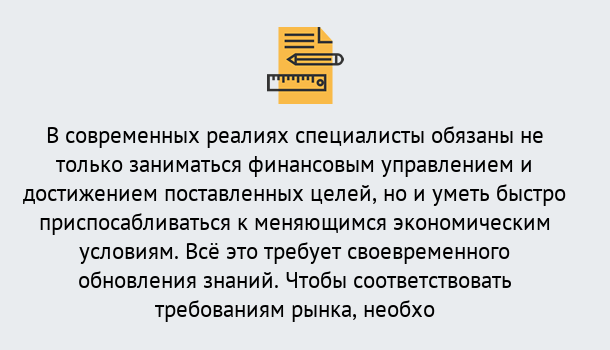 В современных реалиях специалисты обязаны не только заниматься финансовым управлением и достижением поставленных целей, но и уметь быстро приспосабливаться к меняющимся экономическим условиям. Всё это требует своевременного обновления знаний. Чтобы соответствовать требованиям рынка, необхо